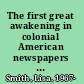 The first great awakening in colonial American newspapers ...

Smith, Lisa, 1967-